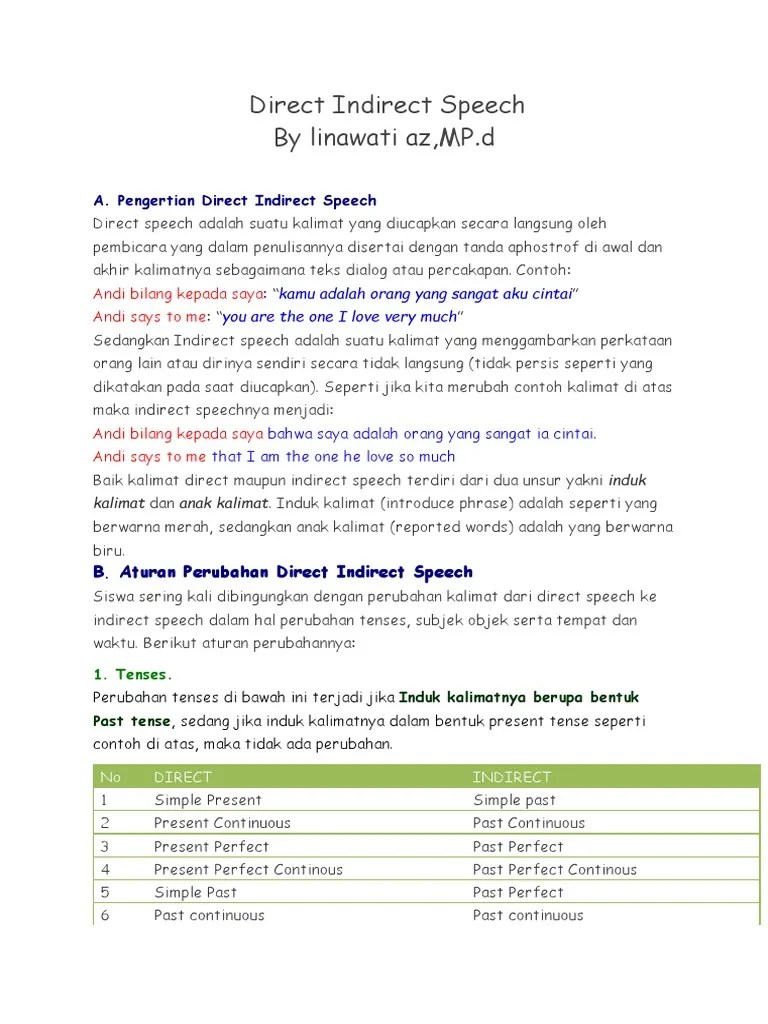 Direct Indirect Speech
By linawati az,MP.d

A. Pengertian Direct Indirect Speech
Direct speech adalah suatu kalimat yang diucapkan secara langsung oleh pembicara yang dalam penulisannya disertai dengan tanda aphostrof di awal dan akhir kalimatnya sebagaimana teks dialog atau percakapan. Contoh:
Andi bilang kepada saya: "kamu adalah orang yang sangat aku cintai"
Andi says to me: "you are the one I love very much"
Sedangkan Indirect speech adalah suatu kalimat yang menggambarkan perkataan orang lain atau dirinya sendiri secara tidak langsung (tidak persis seperti yang dikatakan pada saat diucapkan). Seperti jika kita merubah contoh kalimat di atas maka indirect speechnya menjadi:
Andi bilang kepada saya bahwa saya adalah orang yang sangat ia cintai.
Andi says to me that I am the one he love so much
Baik kalimat direct maupun indirect speech terdiri dari dua unsur yakni induk kalimat dan anak kalimat. Induk kalimat (introduce phrase) adalah seperti yang berwarna merah, sedangkan anak kalimat (reported words) adalah yang berwarna biru.

B. Aturan Perubahan Direct Indirect Speech
Siswa sering kali dibingungkan dengan perubahan kalimat dari direct speech ke indirect speech dalam hal perubahan tenses, subjek objek serta tempat dan waktu. Berikut aturan perubahannya:

1. Tenses.
Perubahan tenses di bawah ini terjadi jika Induk kalimatnya berupa bentuk Past tense, sedang jika induk kalimatnya dalam bentuk present tense seperti contoh di atas, maka tidak ada perubahan.

| No | DIRECT | INDIRECT |
|---|---|---|
| 1 | Simple Present | Simple past |
| 2 | Present Continuous | Past Continuous |
| 3 | Present Perfect | Past Perfect |
| 4 | Present Perfect Continous | Past Perfect Continous |
| 5 | Simple Past | Past Perfect |
| 6 | Past continuous | Past continuous |